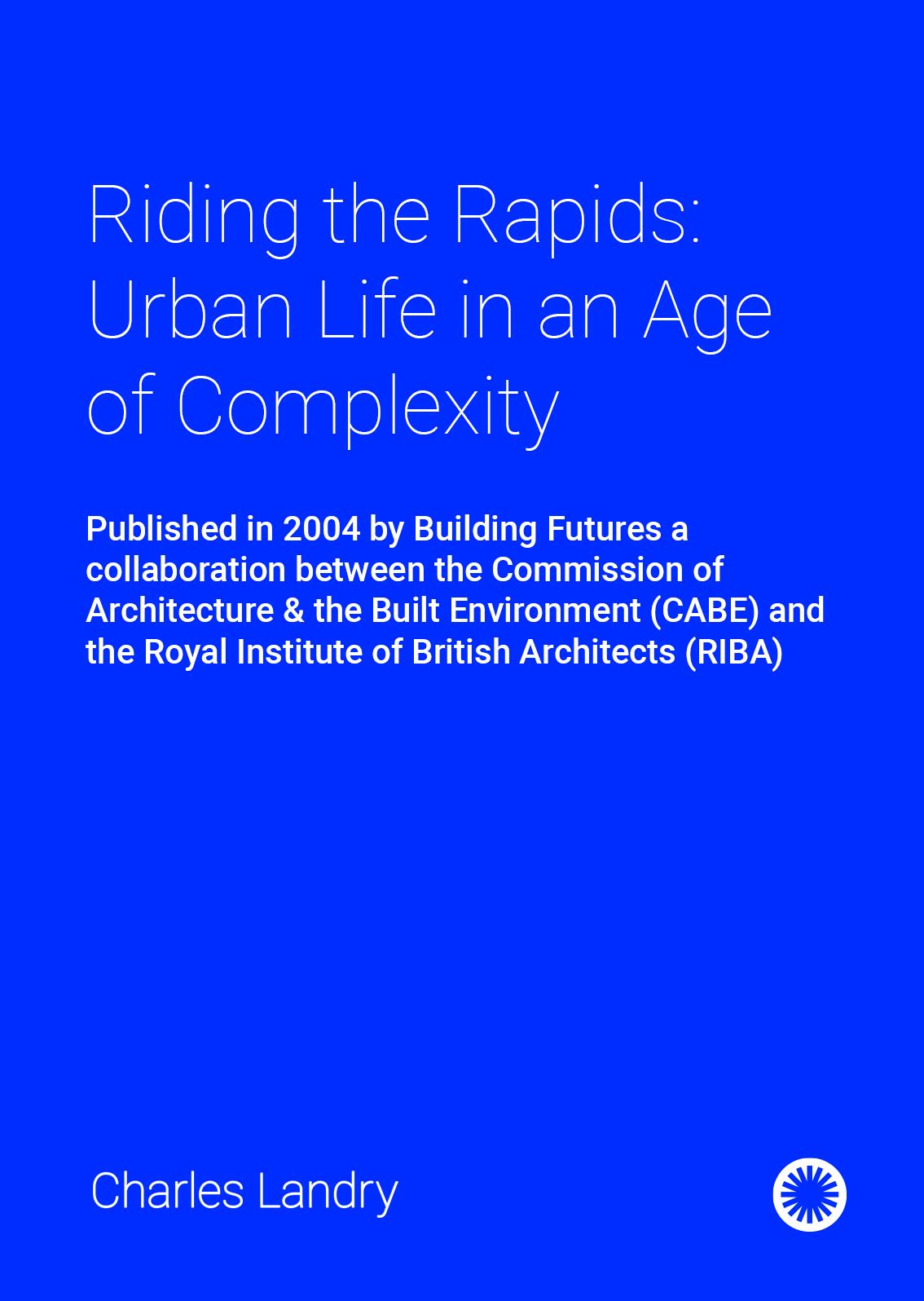 Riding the Rapids: Urban Life in an Age of Complexity

Published in 2004 by Building Futures a collaboration between the Commission of Architecture & the Built Environment (CABE) and the Royal Institute of British Architects (RIBA)

Charles Landry